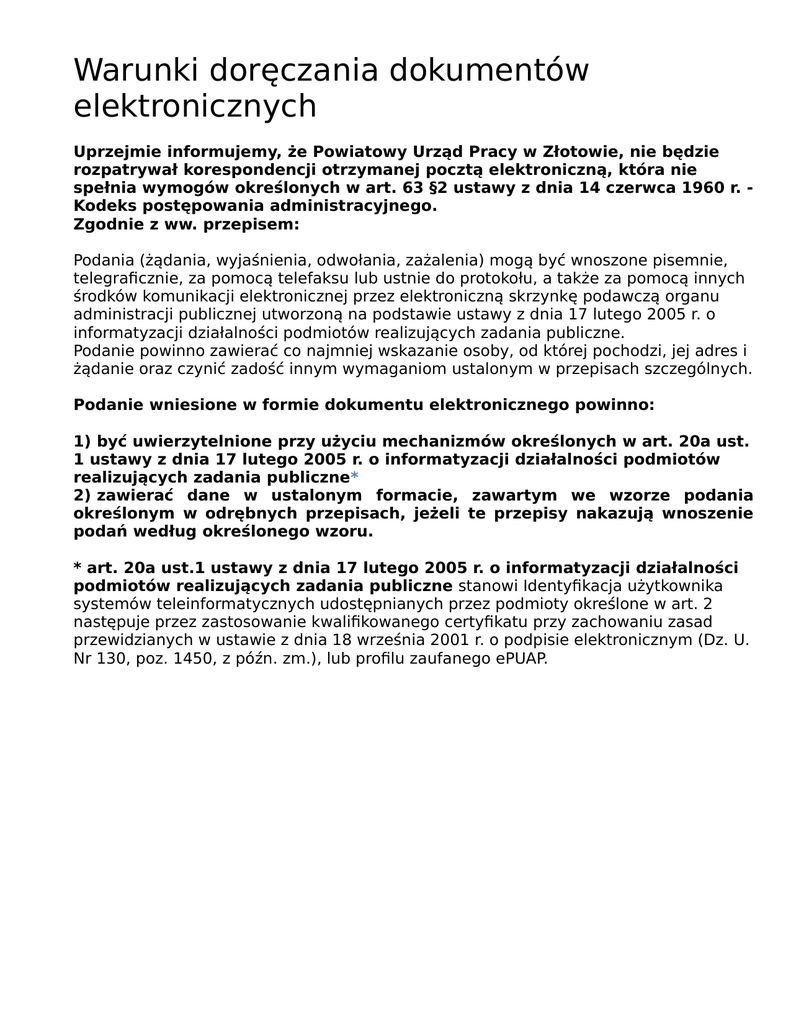 Warunki doręczania dokumentów elektronicznych

Uprzejmie informujemy, że Powiatowy Urząd Pracy w Złotowie, nie będzie rozpatrywał korespondencji otrzymanej pocztą elektroniczną, która nie spełnia wymogów określonych w art. 63 §2 ustawy z dnia 14 czerwca 1960 r. - Kodeks postępowania administracyjnego.
Zgodnie z ww. przepisem:

Podania (żądania, wyjaśnienia, odwołania, zażalenia) mogą być wnoszone pisemnie, telegraficznie, za pomocą telefaksu lub ustnie do protokołu, a także za pomocą innych środków komunikacji elektronicznej przez elektroniczną skrzynkę podawczą organu administracji publicznej utworzoną na podstawie ustawy z dnia 17 lutego 2005 r. o informatyzacji działalności podmiotów realizujących zadania publiczne.
Podanie powinno zawierać co najmniej wskazanie osoby, od której pochodzi, jej adres i żądanie oraz czynić zadość innym wymaganiom ustalonym w przepisach szczególnych.

Podanie wniesione w formie dokumentu elektronicznego powinno:

1) być uwierzytelnione przy użyciu mechanizmów określonych w art. 20a ust. 1 ustawy z dnia 17 lutego 2005 r. o informatyzacji działalności podmiotów realizujących zadania publiczne*
2) zawierać dane w ustalonym formacie, zawartym we wzorze podania określonym w odrębnych przepisach, jeżeli te przepisy nakazują wnoszenie podań według określonego wzoru.

* art. 20a ust.1 ustawy z dnia 17 lutego 2005 r. o informatyzacji działalności podmiotów realizujących zadania publiczne stanowi Identyfikacja użytkownika systemów teleinformatycznych udostępnianych przez podmioty określone w art. 2 następuje przez zastosowanie kwalifikowanego certyfikatu przy zachowaniu zasad przewidzianych w ustawie z dnia 18 września 2001 r. o podpisie elektronicznym (Dz. U. Nr 130, poz. 1450, z późn. zm.), lub profilu zaufanego ePUAP.